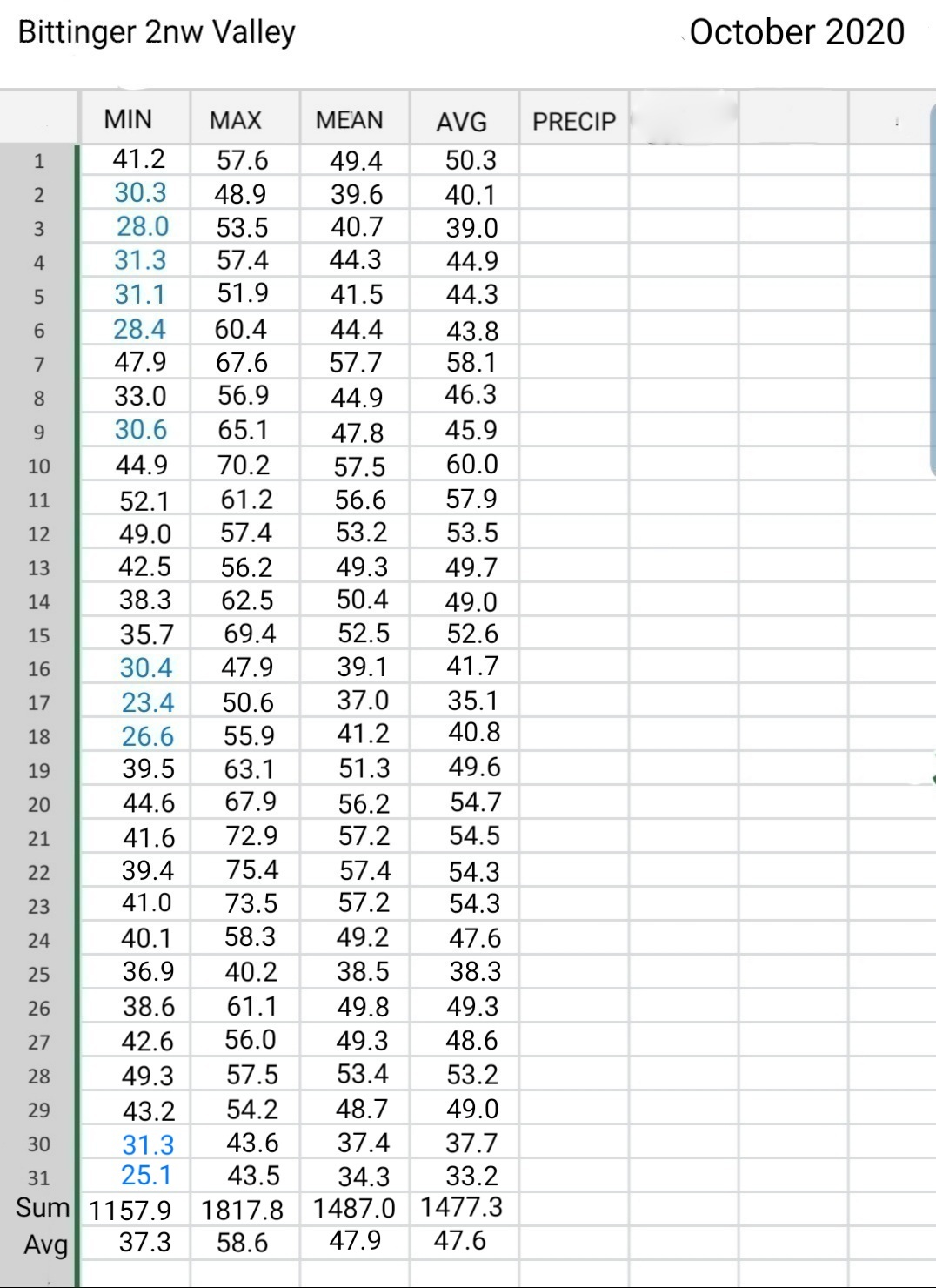 Bittinger 2nw Valley October 2020

| | MIN | MAX | MEAN | AVG | PRECIP |
|---|---|---|---|---|---|
| 1 | 41.2 | 57.6 | 49.4 | 50.3 | |
| 2 | 30.3 | 48.9 | 39.6 | 40.1 | |
| 3 | 28.0 | 53.5 | 40.7 | 39.0 | |
| 4 | 31.3 | 57.4 | 44.3 | 44.9 | |
| 5 | 31.1 | 51.9 | 41.5 | 44.3 | |
| 6 | 28.4 | 60.4 | 44.4 | 43.8 | |
| 7 | 47.9 | 67.6 | 57.7 | 58.1 | |
| 8 | 33.0 | 56.9 | 44.9 | 46.3 | |
| 9 | 30.6 | 65.1 | 47.8 | 45.9 | |
| 10 | 44.9 | 70.2 | 57.5 | 60.0 | |
| 11 | 52.1 | 61.2 | 56.6 | 57.9 | |
| 12 | 49.0 | 57.4 | 53.2 | 53.5 | |
| 13 | 42.5 | 56.2 | 49.3 | 49.7 | |
| 14 | 38.3 | 62.5 | 50.4 | 49.0 | |
| 15 | 35.7 | 69.4 | 52.5 | 52.6 | |
| 16 | 30.4 | 47.9 | 39.1 | 41.7 | |
| 17 | 23.4 | 50.6 | 37.0 | 35.1 | |
| 18 | 26.6 | 55.9 | 41.2 | 40.8 | |
| 19 | 39.5 | 63.1 | 51.3 | 49.6 | |
| 20 | 44.6 | 67.9 | 56.2 | 54.7 | |
| 21 | 41.6 | 72.9 | 57.2 | 54.5 | |
| 22 | 39.4 | 75.4 | 57.4 | 54.3 | |
| 23 | 41.0 | 73.5 | 57.2 | 54.3 | |
| 24 | 40.1 | 58.3 | 49.2 | 47.6 | |
| 25 | 36.9 | 40.2 | 38.5 | 38.3 | |
| 26 | 38.6 | 61.1 | 49.8 | 49.3 | |
| 27 | 42.6 | 56.0 | 49.3 | 48.6 | |
| 28 | 49.3 | 57.5 | 53.4 | 53.2 | |
| 29 | 43.2 | 54.2 | 48.7 | 49.0 | |
| 30 | 31.3 | 43.6 | 37.4 | 37.7 | |
| 31 | 25.1 | 43.5 | 34.3 | 33.2 | |
| Sum | 1157.9 | 1817.8 | 1487.0 | 1477.3 | |
| Avg | 37.3 | 58.6 | 47.9 | 47.6 | |